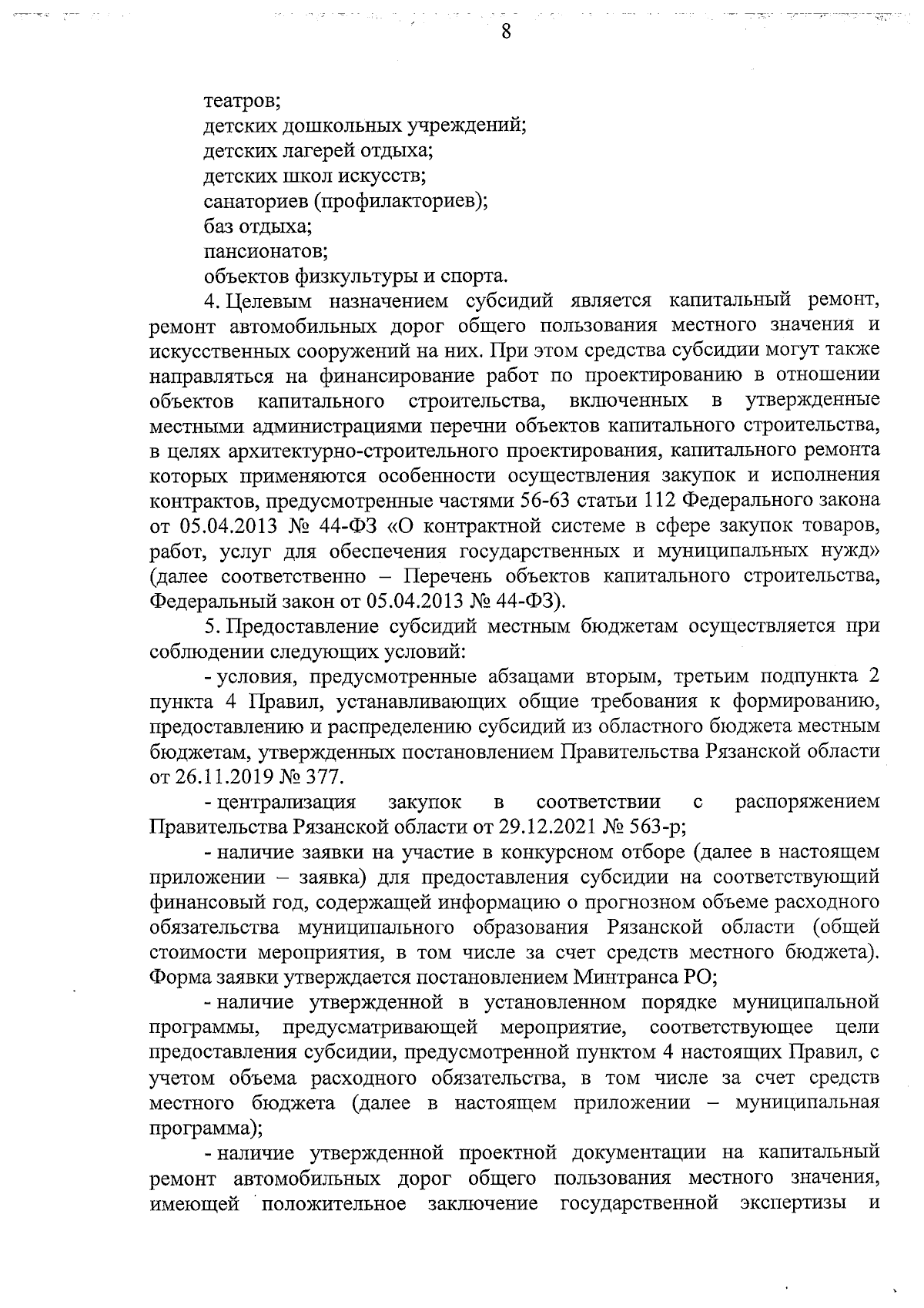 8

театров;
детских дошкольных учреждений;
детских лагерей отдыха;
детских школ искусств;
санаториев (профилакториев);
баз отдыха;
пансионатов;
объектов физкультуры и спорта.

4. Целевым назначением субсидий является капитальный ремонт, ремонт автомобильных дорог общего пользования местного значения и искусственных сооружений на них. При этом средства субсидии могут также направляться на финансирование работ по проектированию в отношении объектов капитального строительства, включенных в утвержденные местными администрациями перечни объектов капитального строительства, в целях архитектурно-строительного проектирования, капитального ремонта которых применяются особенности осуществления закупок и исполнения контрактов, предусмотренные частями 56-63 статьи 112 Федерального закона от 05.04.2013 № 44-ФЗ «О контрактной системе в сфере закупок товаров, работ, услуг для обеспечения государственных и муниципальных нужд» (далее соответственно – Перечень объектов капитального строительства, Федеральный закон от 05.04.2013 № 44-ФЗ).

5. Предоставление субсидий местным бюджетам осуществляется при соблюдении следующих условий:

- условия, предусмотренные абзацами вторым, третьим подпункта 2 пункта 4 Правил, устанавливающих общие требования к формированию, предоставлению и распределению субсидий из областного бюджета местным бюджетам, утвержденных постановлением Правительства Рязанской области от 26.11.2019 № 377.

- централизация закупок в соответствии с распоряжением Правительства Рязанской области от 29.12.2021 № 563-р;

- наличие заявки на участие в конкурсном отборе (далее в настоящем приложении – заявка) для предоставления субсидии на соответствующий финансовый год, содержащей информацию о прогнозном объеме расходного обязательства муниципального образования Рязанской области (общей стоимости мероприятия, в том числе за счет средств местного бюджета). Форма заявки утверждается постановлением Минтранса РО;

- наличие утвержденной в установленном порядке муниципальной программы, предусматривающей мероприятие, соответствующее цели предоставления субсидии, предусмотренной пунктом 4 настоящих Правил, с учетом объема расходного обязательства, в том числе за счет средств местного бюджета (далее в настоящем приложении – муниципальная программа);

- наличие утвержденной проектной документации на капитальный ремонт автомобильных дорог общего пользования местного значения, имеющей положительное заключение государственной экспертизы и